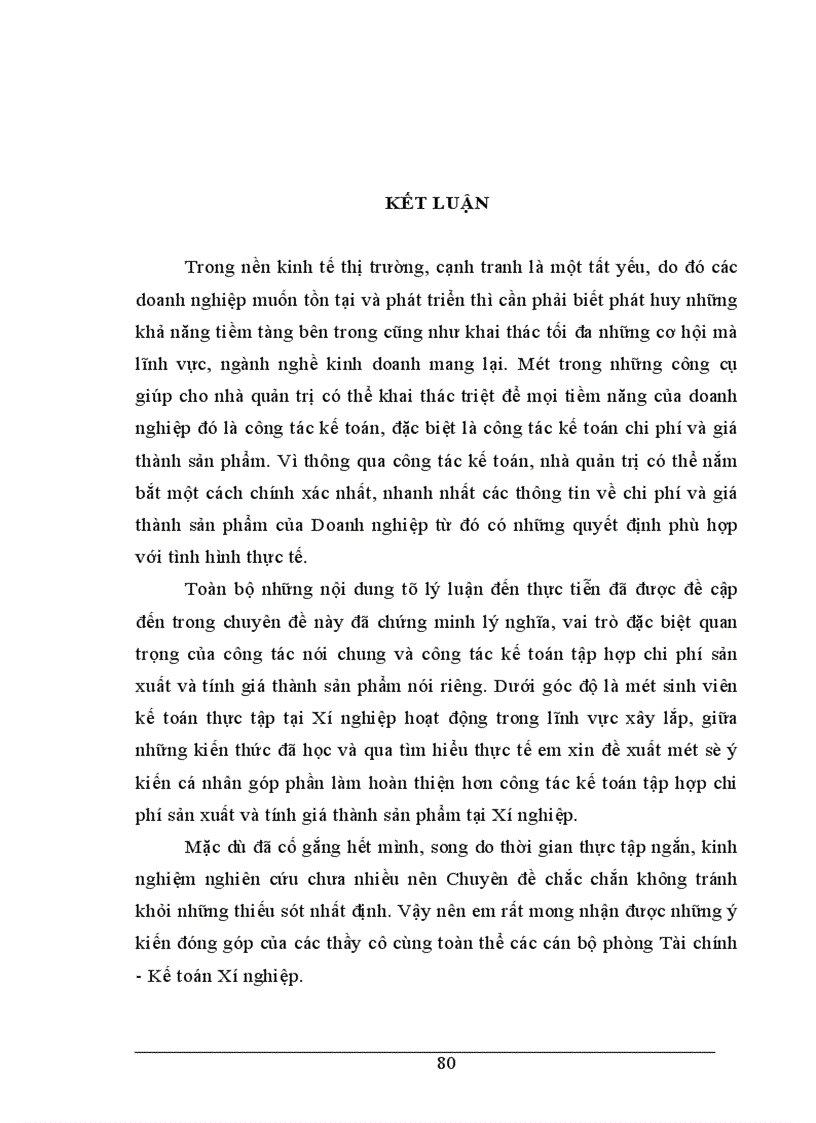 KẾT LUẬN

Trong nền kinh tế thị trường, cạnh tranh là một tất yếu, do đó các doanh nghiệp muốn tồn tại và phát triển thì cần phải biết phát huy những khả năng tiềm tàng bên trong cũng như khai thác tối đa những cơ hội mà lĩnh vực, ngành nghề kinh doanh mang lại. Mét trong những công cụ giúp cho nhà quản trị có thể khai thác triệt để mọi tiềm năng của doanh nghiệp đó là công tác kế toán, đặc biệt là công tác kế toán chi phí và giá thành sản phẩm. Vì thông qua công tác kế toán, nhà quản trị có thể nắm bắt một cách chính xác nhất, nhanh nhất các thông tin về chi phí và giá thành sản phẩm của Doanh nghiệp từ đó có những quyết định phù hợp với tình hình thực tế.

Toàn bộ những nội dung tõ lý luận đến thực tiễn đã được đề cập đến trong chuyên đề này đã chứng minh lý nghĩa, vai trò đặc biệt quan trọng của công tác nói chung và công tác kế toán tập hợp chi phí sản xuất và tính giá thành sản phẩm nói riêng. Dưới góc độ là mét sinh viên kế toán thực tập tại Xí nghiệp hoạt động trong lĩnh vực xây lắp, giữa những kiến thức đã học và qua tìm hiểu thực tế em xin đề xuất mét sè ý kiến cá nhân góp phần làm hoàn thiện hơn công tác kế toán tập hợp chi phí sản xuất và tính giá thành sản phẩm tại Xí nghiệp.

Mặc dù đã cố gắng hết mình, song do thời gian thực tập ngắn, kinh nghiệm nghiên cứu chưa nhiều nên Chuyên đề chắc chắn không tránh khỏi những thiếu sót nhất định. Vậy nên em rất mong nhận được những ý kiến đóng góp của các thầy cô cùng toàn thể các cán bộ phòng Tài chính - Kế toán Xí nghiệp.

80